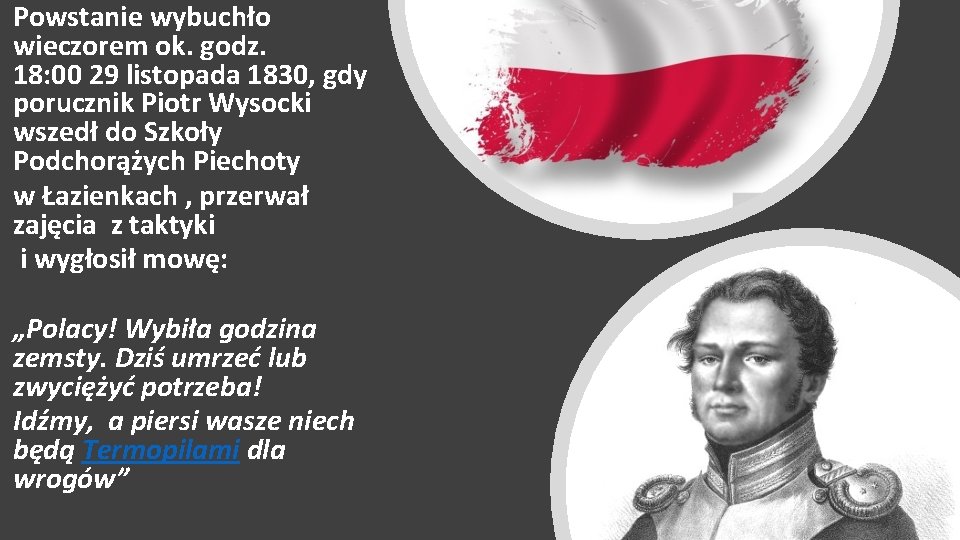 Powstanie wybuchło wieczorem ok. godz. 18:00 29 listopada 1830, gdy porucznik Piotr Wysocki wszedł do Szkoły Podchorążych Piechoty w Łazienkach , przerwał zajęcia z taktyki i wygłosił mowę:

„Polacy! Wybiła godzina zemsty. Dziś umrzeć lub zwyciężyć potrzeba! Idźmy, a piersi wasze niech będą Termopilami dla wrogów”